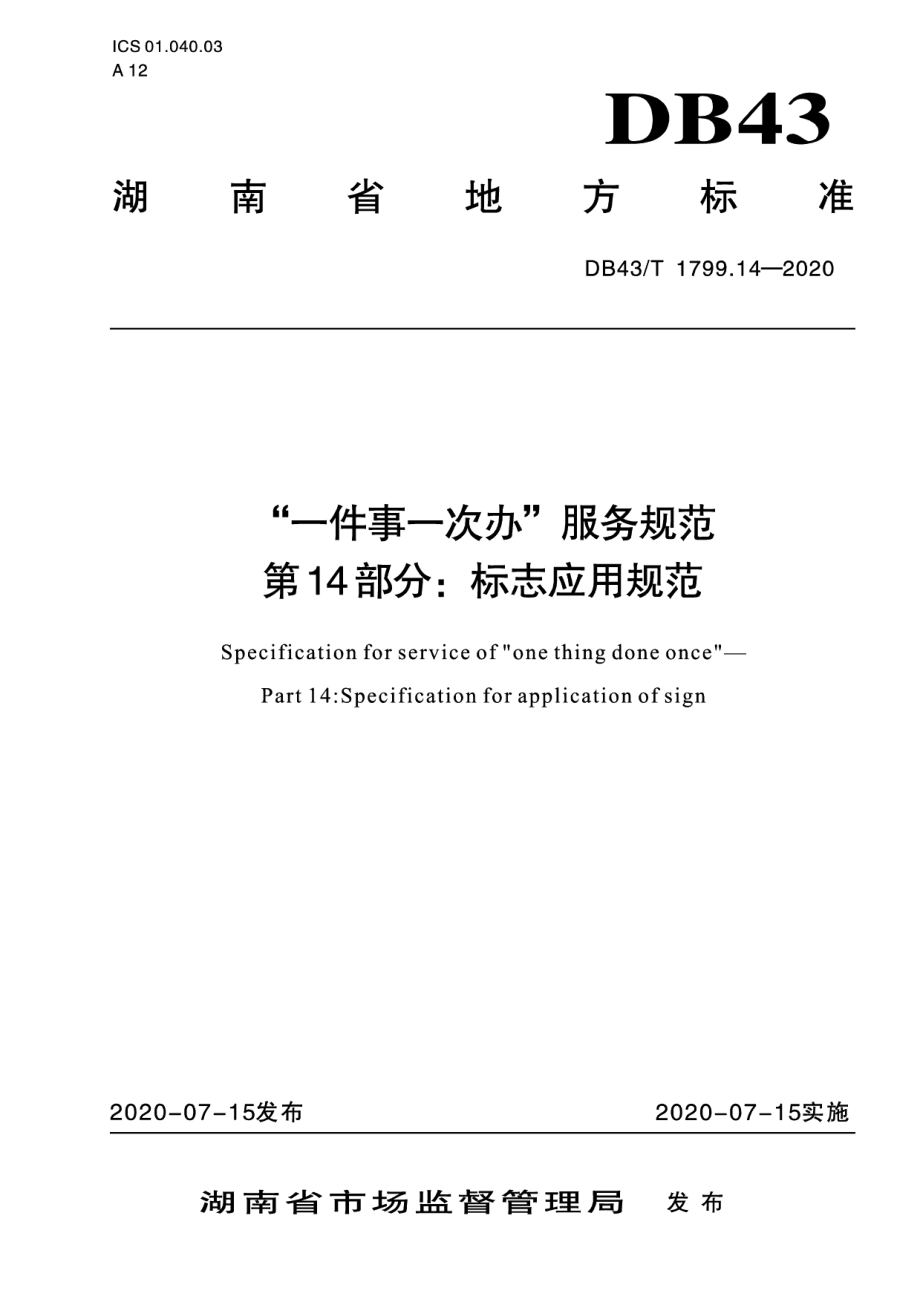 ICS 01.040.03
A 12

DB43

湖 南 省 地 方 标 准

DB43/T 1799.14—2020

“一件事一次办”服务规范
第14部分：标志应用规范

Specification for service of "one thing done once"—
Part 14:Specification for application of sign

2020-07-15发布

2020-07-15实施

湖南省市场监督管理局 发布